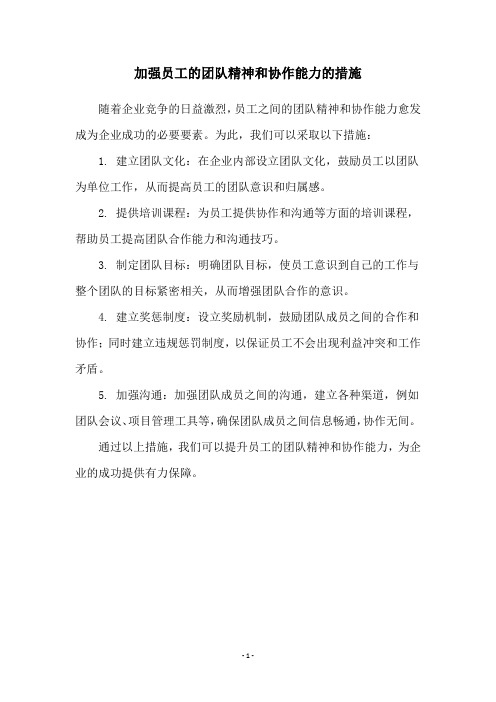 加强员工的团队精神和协作能力的措施

随着企业竞争的日益激烈，员工之间的团队精神和协作能力愈发成为企业成功的必要要素。为此，我们可以采取以下措施：

1. 建立团队文化：在企业内部设立团队文化，鼓励员工以团队为单位工作，从而提高员工的团队意识和归属感。

2. 提供培训课程：为员工提供协作和沟通等方面的培训课程，帮助员工提高团队合作能力和沟通技巧。

3. 制定团队目标：明确团队目标，使员工意识到自己的工作与整个团队的目标紧密相关，从而增强团队合作的意识。

4. 建立奖惩制度：设立奖励机制，鼓励团队成员之间的合作和协作；同时建立违规惩罚制度，以保证员工不会出现利益冲突和工作矛盾。

5. 加强沟通：加强团队成员之间的沟通，建立各种渠道，例如团队会议、项目管理工具等，确保团队成员之间信息畅通，协作无间。

通过以上措施，我们可以提升员工的团队精神和协作能力，为企业的成功提供有力保障。

- 1 -